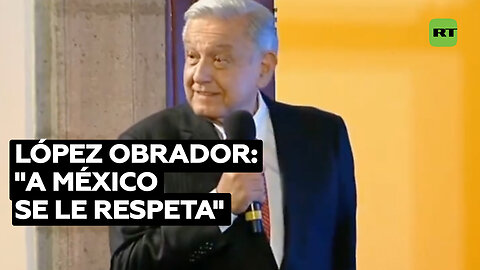 RT

LÓPEZ OBRADOR: "A MÉXICO SE LE RESPETA"